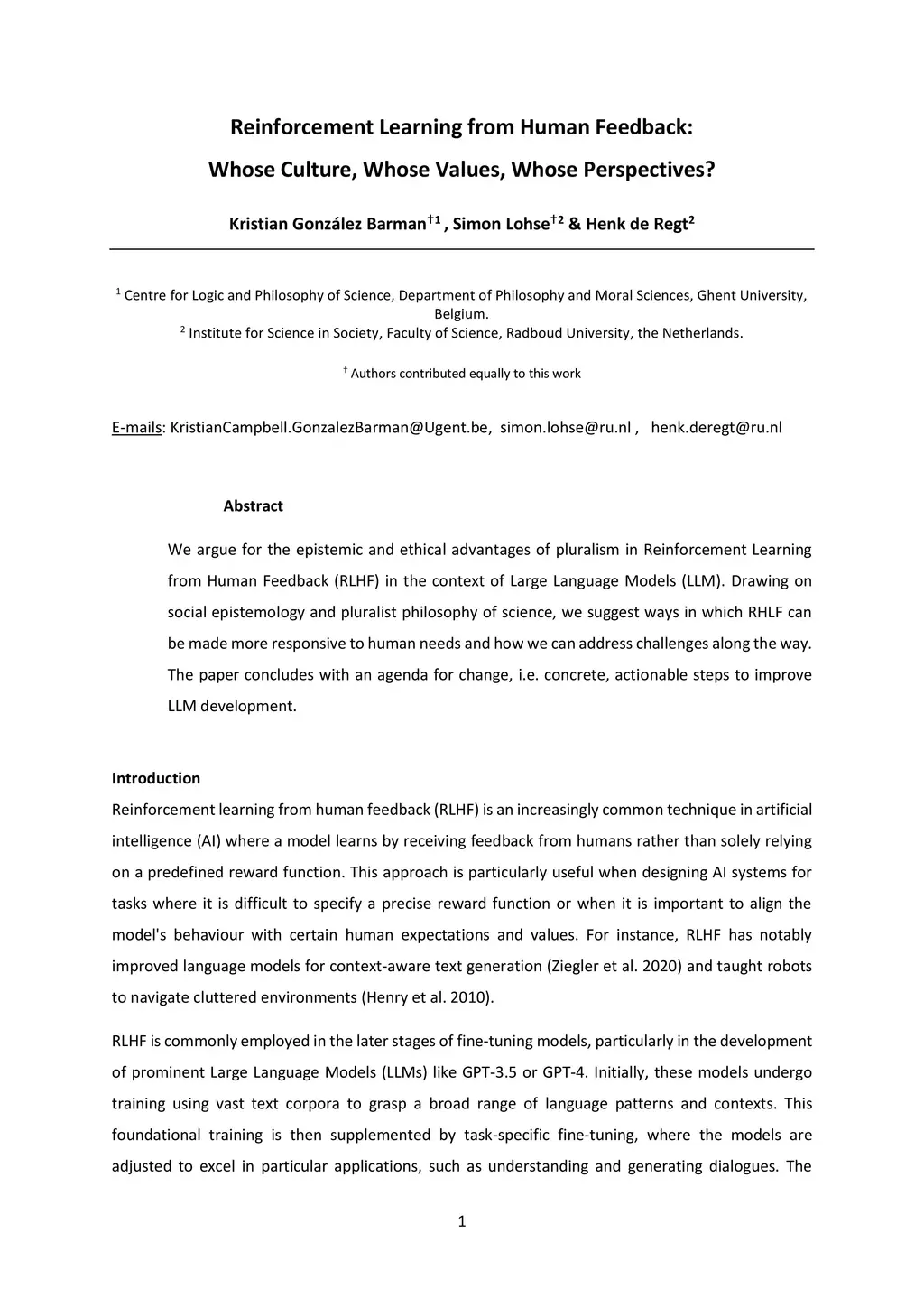 Reinforcement Learning from Human Feedback:

Whose Culture, Whose Values, Whose Perspectives?

Kristian González Barman$^{†1}$ , Simon Lohse$^{†2}$ & Henk de Regt$^{2}$

$^{1}$ Centre for Logic and Philosophy of Science, Department of Philosophy and Moral Sciences, Ghent University, Belgium.
$^{2}$ Institute for Science in Society, Faculty of Science, Radboud University, the Netherlands.

$^{†}$ Authors contributed equally to this work

E-mails: KristianCampbell.GonzalezBarman@Ugent.be, simon.lohse@ru.nl , henk.deregt@ru.nl

Abstract

We argue for the epistemic and ethical advantages of pluralism in Reinforcement Learning from Human Feedback (RLHF) in the context of Large Language Models (LLM). Drawing on social epistemology and pluralist philosophy of science, we suggest ways in which RHLF can be made more responsive to human needs and how we can address challenges along the way. The paper concludes with an agenda for change, i.e. concrete, actionable steps to improve LLM development.

Introduction

Reinforcement learning from human feedback (RLHF) is an increasingly common technique in artificial intelligence (AI) where a model learns by receiving feedback from humans rather than solely relying on a predefined reward function. This approach is particularly useful when designing AI systems for tasks where it is difficult to specify a precise reward function or when it is important to align the model's behaviour with certain human expectations and values. For instance, RLHF has notably improved language models for context-aware text generation (Ziegler et al. 2020) and taught robots to navigate cluttered environments (Henry et al. 2010).

RLHF is commonly employed in the later stages of fine-tuning models, particularly in the development of prominent Large Language Models (LLMs) like GPT-3.5 or GPT-4. Initially, these models undergo training using vast text corpora to grasp a broad range of language patterns and contexts. This foundational training is then supplemented by task-specific fine-tuning, where the models are adjusted to excel in particular applications, such as understanding and generating dialogues. The

1